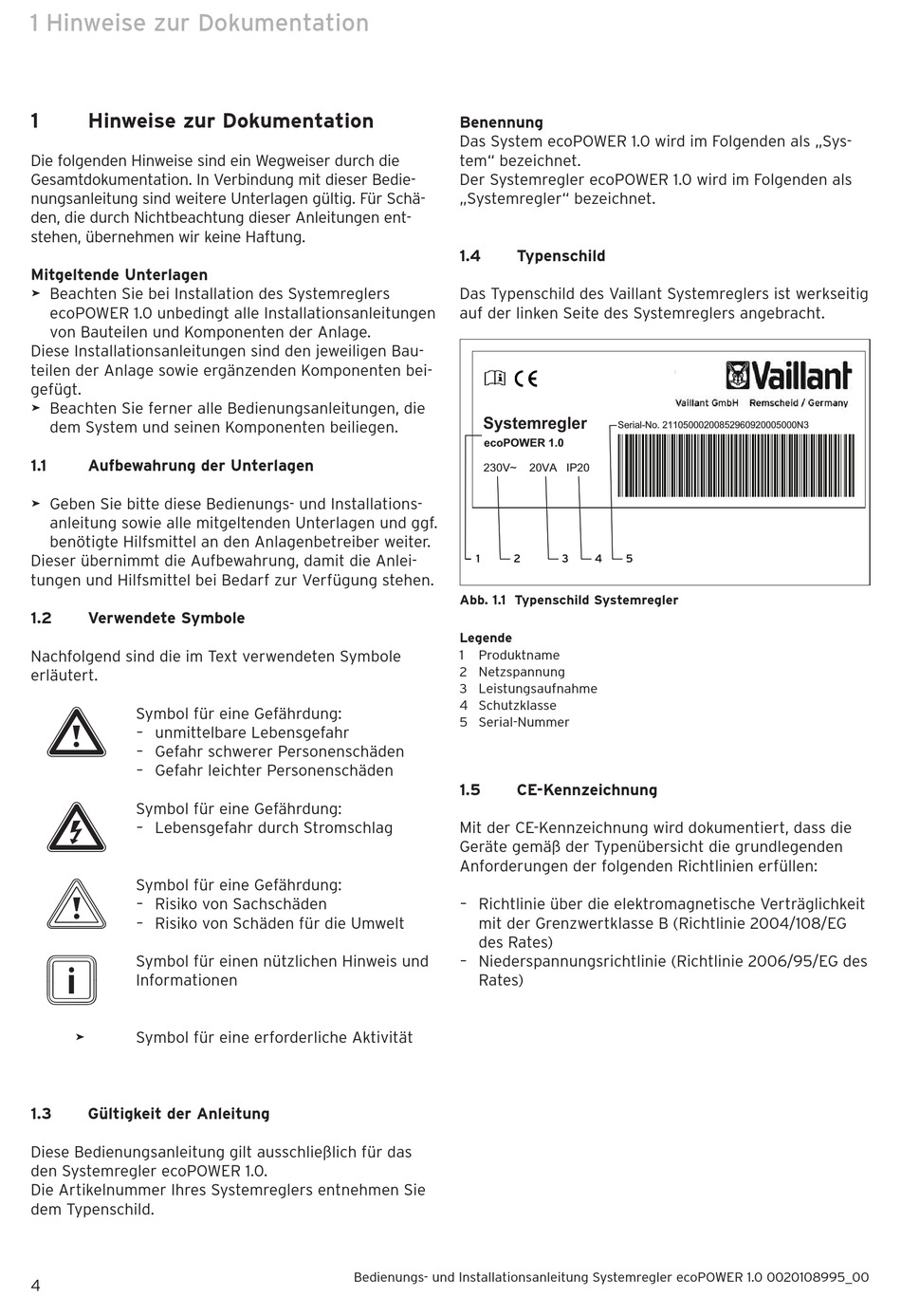 1 Hinweise zur Dokumentation

1 Hinweise zur Dokumentation

Die folgenden Hinweise sind ein Wegweiser durch die Gesamtdokumentation. In Verbindung mit dieser Bedienungsanleitung sind weitere Unterlagen gültig. Für Schäden, die durch Nichtbeachtung dieser Anleitungen entstehen, übernehmen wir keine Haftung.

Mitgeltende Unterlagen
➤ Beachten Sie bei Installation des Systemreglers ecoPOWER 1.0 unbedingt alle Installationsanleitungen von Bauteilen und Komponenten der Anlage.
Diese Installationsanleitungen sind den jeweiligen Bauteilen der Anlage sowie ergänzenden Komponenten beigefügt.
➤ Beachten Sie ferner alle Bedienungsanleitungen, die dem System und seinen Komponenten beiliegen.

1.1 Aufbewahrung der Unterlagen

➤ Geben Sie bitte diese Bedienungs- und Installationsanleitung sowie alle mitgeltenden Unterlagen und ggf. benötigte Hilfsmittel an den Anlagenbetreiber weiter.
Dieser übernimmt die Aufbewahrung, damit die Anleitungen und Hilfsmittel bei Bedarf zur Verfügung stehen.

1.2 Verwendete Symbole

Nachfolgend sind die im Text verwendeten Symbole erläutert.

Symbol für eine Gefährdung:
– unmittelbare Lebensgefahr
– Gefahr schwerer Personenschäden
– Gefahr leichter Personenschäden

Symbol für eine Gefährdung:
– Lebensgefahr durch Stromschlag

Symbol für eine Gefährdung:
– Risiko von Sachschäden
– Risiko von Schäden für die Umwelt

Symbol für einen nützlichen Hinweis und Informationen

➤ Symbol für eine erforderliche Aktivität

1.3 Gültigkeit der Anleitung

Diese Bedienungsanleitung gilt ausschließlich für das den Systemregler ecoPOWER 1.0.
Die Artikelnummer Ihres Systemreglers entnehmen Sie dem Typenschild.

Benennung
Das System ecoPOWER 1.0 wird im Folgenden als „System“ bezeichnet.
Der Systemregler ecoPOWER 1.0 wird im Folgenden als „Systemregler“ bezeichnet.

1.4 Typenschild

Das Typenschild des Vaillant Systemreglers ist werkseitig auf der linken Seite des Systemreglers angebracht.

CE
Vaillant
Vaillant GmbH Remscheid / Germany
Systemregler
ecoPOWER 1.0
Serial-No. 21105000200852960920005000N3
230V~ 20VA IP20
1 2 3 4 5

Abb. 1.1 Typenschild Systemregler

Legende
1 Produktname
2 Netzspannung
3 Leistungsaufnahme
4 Schutzklasse
5 Serial-Nummer

1.5 CE-Kennzeichnung

Mit der CE-Kennzeichnung wird dokumentiert, dass die Geräte gemäß der Typenübersicht die grundlegenden Anforderungen der folgenden Richtlinien erfüllen:

– Richtlinie über die elektromagnetische Verträglichkeit mit der Grenzwertklasse B (Richtlinie 2004/108/EG des Rates)
– Niederspannungsrichtlinie (Richtlinie 2006/95/EG des Rates)

4 Bedienungs- und Installationsanleitung Systemregler ecoPOWER 1.0 0020108995_00